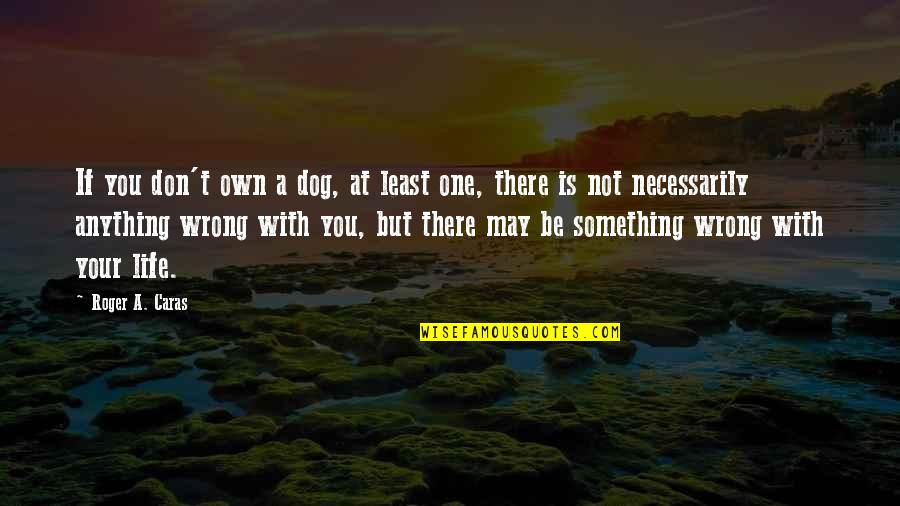 If you don't own a dog, at least one, there is not necessarily anything wrong with you, but there may be something wrong with your life.

~ Roger A. Caras

WISEFAMOUSQUOTES.COM